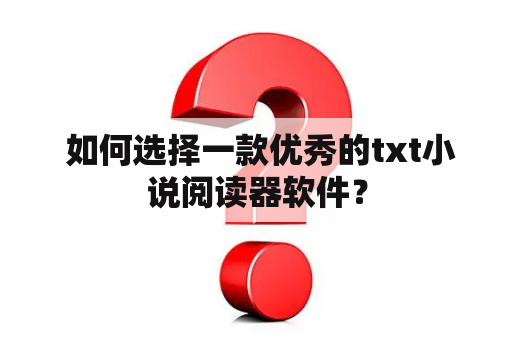 如何选择一款优秀的txt小说阅读器软件？